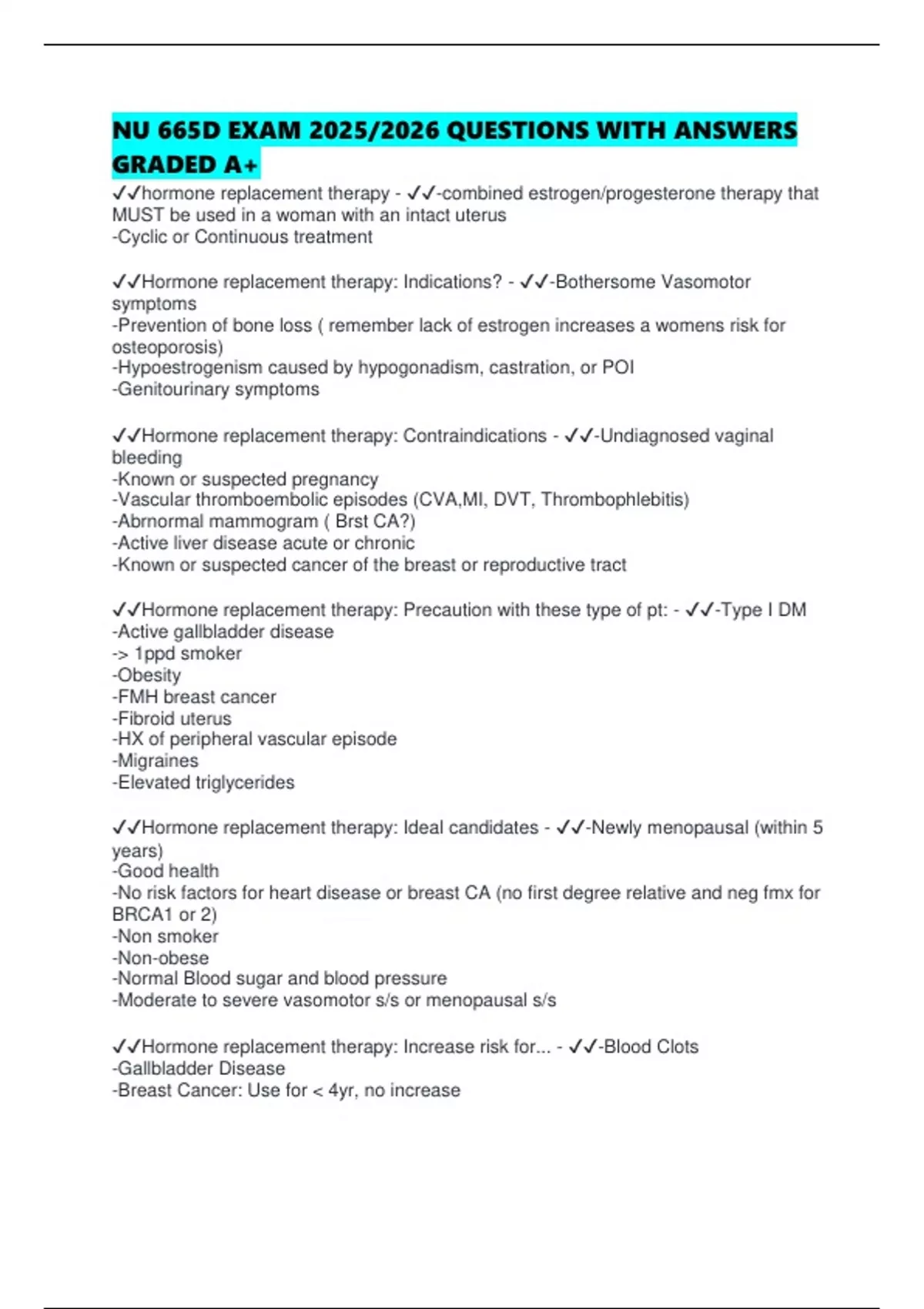 NU 665D EXAM 2025/2026 QUESTIONS WITH ANSWERS GRADED A+

✓✓hormone replacement therapy - ✓✓-combined estrogen/progesterone therapy that MUST be used in a woman with an intact uterus
-Cyclic or Continuous treatment

✓✓Hormone replacement therapy: Indications? - ✓✓-Bothersome Vasomotor symptoms
-Prevention of bone loss ( remember lack of estrogen increases a womens risk for osteoporosis)
-Hypoestrogenism caused by hypogonadism, castration, or POI
-Genitourinary symptoms

✓✓Hormone replacement therapy: Contraindications - ✓✓-Undiagnosed vaginal bleeding
-Known or suspected pregnancy
-Vascular thromboembolic episodes (CVA,MI, DVT, Thrombophlebitis)
-Abrnormal mammogram ( Brst CA?)
-Active liver disease acute or chronic
-Known or suspected cancer of the breast or reproductive tract

✓✓Hormone replacement therapy: Precaution with these type of pt: - ✓✓-Type I DM
-Active gallbladder disease
-> 1ppd smoker
-Obesity
-FMH breast cancer
-Fibroid uterus
-HX of peripheral vascular episode
-Migraines
-Elevated triglycerides

✓✓Hormone replacement therapy: Ideal candidates - ✓✓-Newly menopausal (within 5 years)
-Good health
-No risk factors for heart disease or breast CA (no first degree relative and neg fmx for BRCA1 or 2)
-Non smoker
-Non-obese
-Normal Blood sugar and blood pressure
-Moderate to severe vasomotor s/s or menopausal s/s

✓✓Hormone replacement therapy: Increase risk for... - ✓✓-Blood Clots
-Gallbladder Disease
-Breast Cancer: Use for < 4yr, no increase